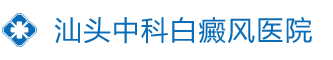 汕头中科白癜风医院